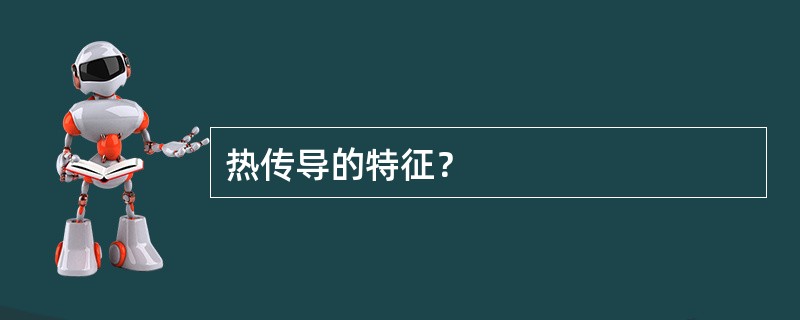 热传导的特征？